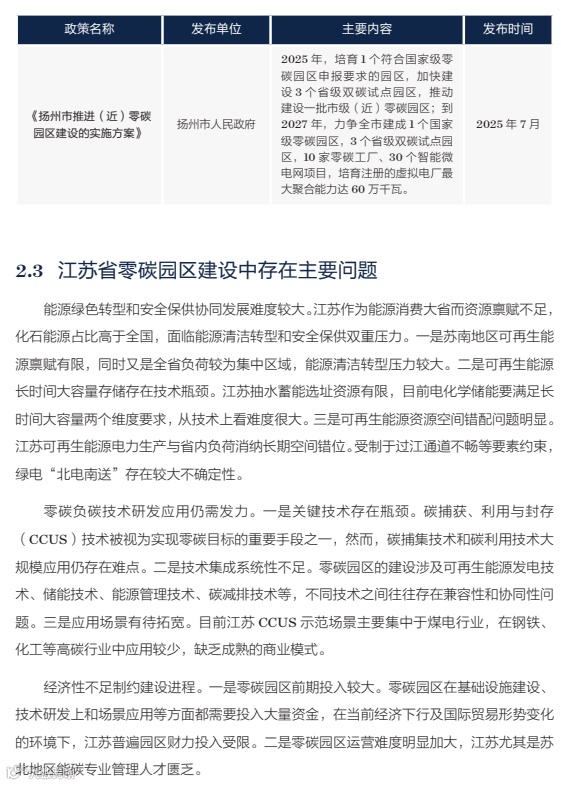 | 政策名称 | 发布单位 | 主要内容 | 发布时间 |
|---|---|---|---|
| 《扬州市推进（近）零碳园区建设的实施方案》 | 扬州市人民政府 | 2025 年，培育 1 个符合国家级零碳园区申报要求的园区，加快建设 3 个省级双碳试点园区，推动建设一批市级（近）零碳园区；到 2027 年，力争全市建成 1 个国家级零碳园区，3 个省级双碳试点园区，10 家零碳工厂、30 个智能微电网项目，培育注册的虚拟电厂最大聚合能力达 60 万千瓦。 | 2025 年 7 月 |

2.3 江苏省零碳园区建设中存在主要问题

能源绿色转型和安全保供协同发展难度较大。江苏作为能源消费大省而资源禀赋不足，化石能源占比高于全国，面临能源清洁转型和安全保供双重压力。一是苏南地区可再生能源禀赋有限，同时又是全省负荷较为集中区域，能源清洁转型压力较大。二是可再生能源长时间大容量存储存在技术瓶颈。江苏抽水蓄能选址资源有限，目前电化学储能要满足长时间大容量两个维度要求，从技术上看难度很大。三是可再生能源资源空间错配问题明显。江苏可再生能源电力生产与省内负荷消纳长期空间错位。受制于过江通道不畅等要素约束，绿电“北电南送”存在较大不确定性。

零碳负碳技术研发应用仍需发力。一是关键技术存在瓶颈。碳捕获、利用与封存（CCUS）技术被视为实现零碳目标的重要手段之一，然而，碳捕集技术和碳利用技术大规模应用仍存在难点。二是技术集成系统性不足。零碳园区的建设涉及可再生能源发电技术、储能技术、能源管理技术、碳减排技术等，不同技术之间往往存在兼容性和协同性问题。三是应用场景有待拓宽。目前江苏 CCUS 示范场景主要集中于煤电行业，在钢铁、化工等高碳行业中应用较少，缺乏成熟的商业模式。

经济性不足制约建设进程。一是零碳园区前期投入较大。零碳园区在基础设施建设、技术研发上和场景应用等方面都需要投入大量资金，在当前经济下行及国际贸易形势变化的环境下，江苏普遍园区财力投入受限。二是零碳园区运营难度明显加大，江苏尤其是苏北地区能碳专业管理人才匮乏。